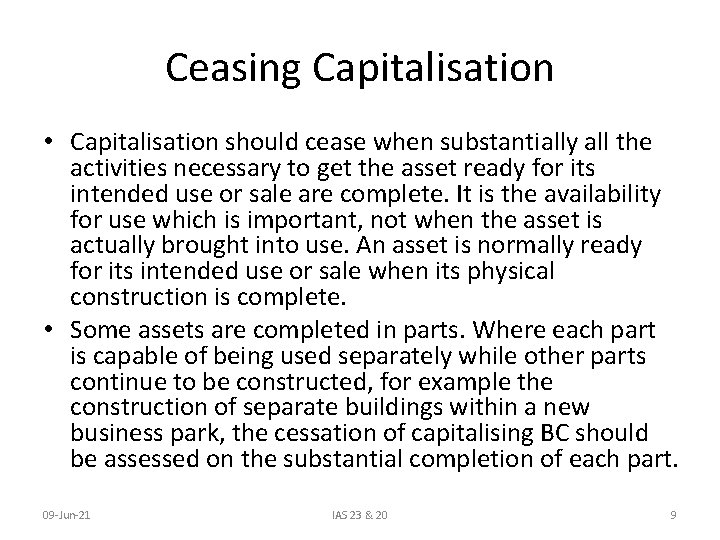 Ceasing Capitalisation

• Capitalisation should cease when substantially all the activities necessary to get the asset ready for its intended use or sale are complete. It is the availability for use which is important, not when the asset is actually brought into use. An asset is normally ready for its intended use or sale when its physical construction is complete.

• Some assets are completed in parts. Where each part is capable of being used separately while other parts continue to be constructed, for example the construction of separate buildings within a new business park, the cessation of capitalising BC should be assessed on the substantial completion of each part.

09-Jun-21

IAS 23 & 20

9